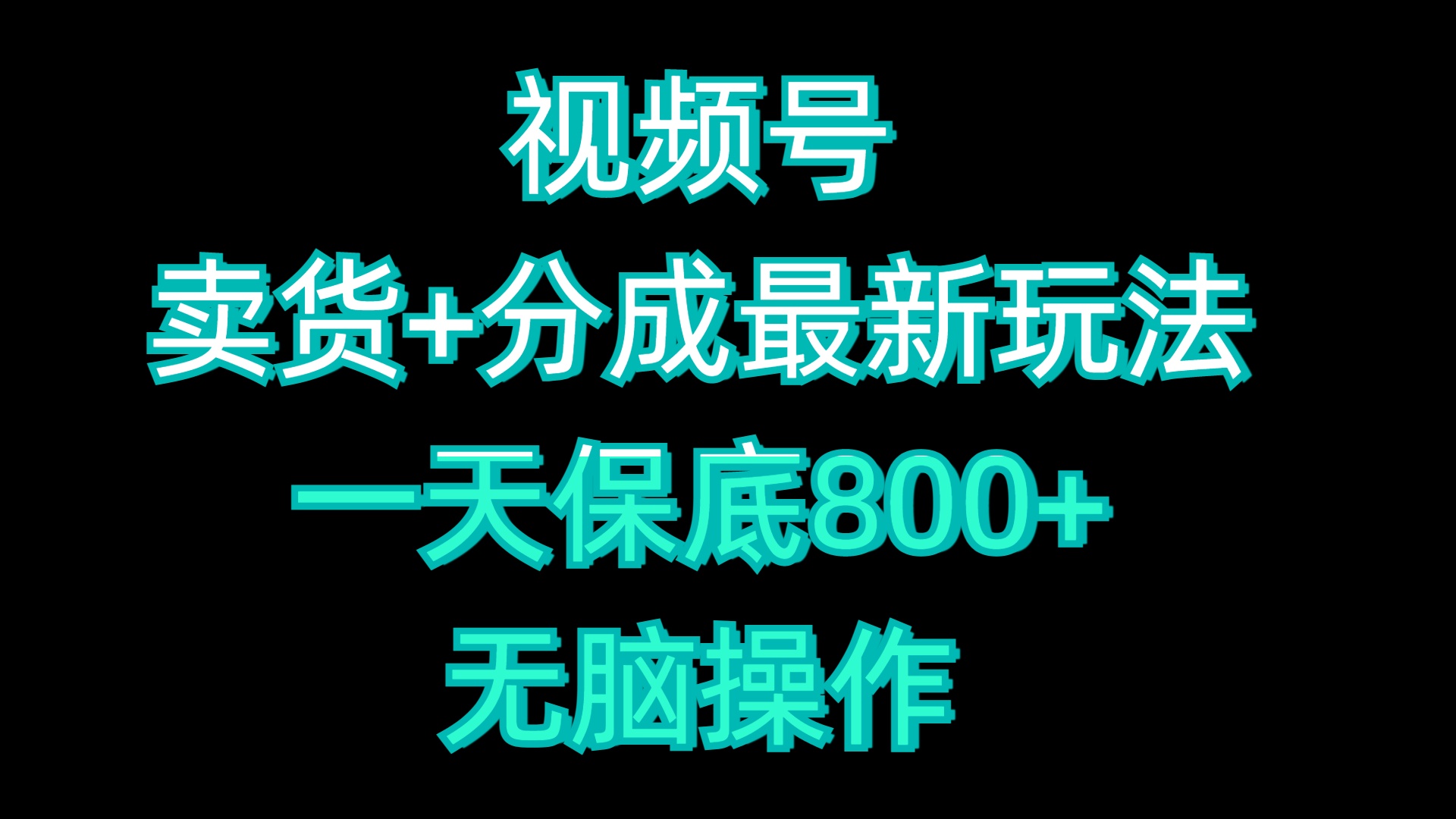 视频号

卖货+分成最新玩法

一天保底800+

无脑操作